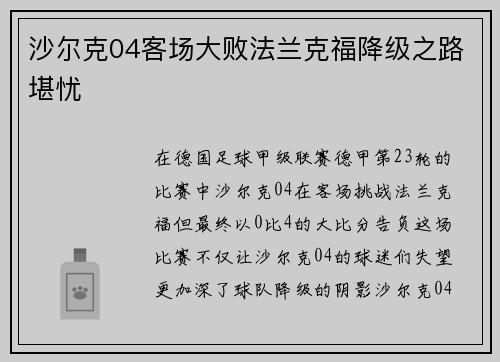 沙尔克04客场大败法兰克福降级之路堪忧

在德国足球甲级联赛德甲第23轮的比赛中沙尔克04在客场挑战法兰克福但最终以0比4的大比分告负这场比赛不仅让沙尔克04的球迷们失望更加深了球队降级的阴影沙尔克04